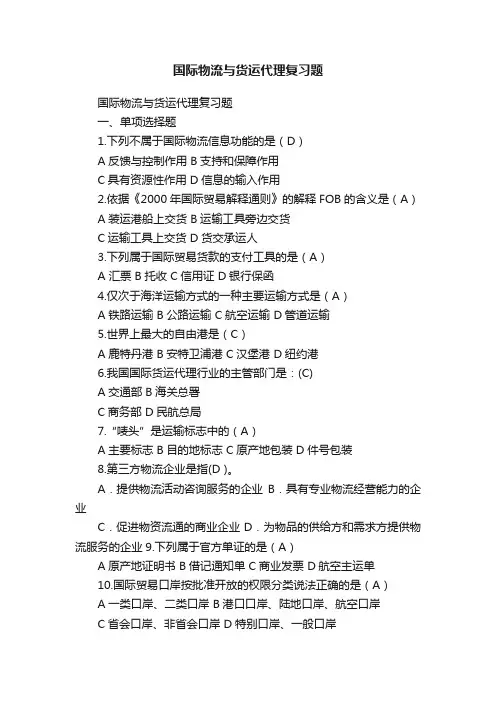 国际物流与货运代理复习题

国际物流与货运代理复习题

一、单项选择题

1.下列不属于国际物流信息功能的是（D）

A 反馈与控制作用 B 支持和保障作用

C 具有资源性作用 D 信息的输入作用

2.依据《2000 年国际贸易解释通则》的解释 FOB 的含义是（A）

A 装运港船上交货 B 运输工具旁边交货

C 运输工具上交货 D 货交承运人

3.下列属于国际贸易货款的支付工具的是（A）

A 汇票 B 托收 C 信用证 D 银行保函

4.仅次于海洋运输方式的一种主要运输方式是（A）

A 铁路运输 B 公路运输 C 航空运输 D 管道运输

5.世界上最大的自由港是（C）

A 鹿特丹港 B 安特卫浦港 C 汉堡港 D 纽约港

6.我国国际货运代理行业的主管部门是：(C)

A 交通部 B 海关总署

C 商务部 D 民航总局

7.“唛头”是运输标志中的（A）

A 主要标志 B 目的地标志 C 原产地包装 D 件号包装

8.第三方物流企业是指(D)。

A．提供物流活动咨询服务的企业 B．具有专业物流经营能力的企业

C．促进物资流通的商业企业 D．为物品的供给方和需求方提供物流服务的企业 9.下列属于官方单证的是（A）

A 原产地证明书 B 借记通知单 C 商业发票 D 航空主运单

10.国际贸易口岸按批准开放的权限分类说法正确的是（A）

A 一类口岸、二类口岸 B 港口口岸、陆地口岸、航空口岸

C 省会口岸、非省会口岸 D 特别口岸、一般口岸